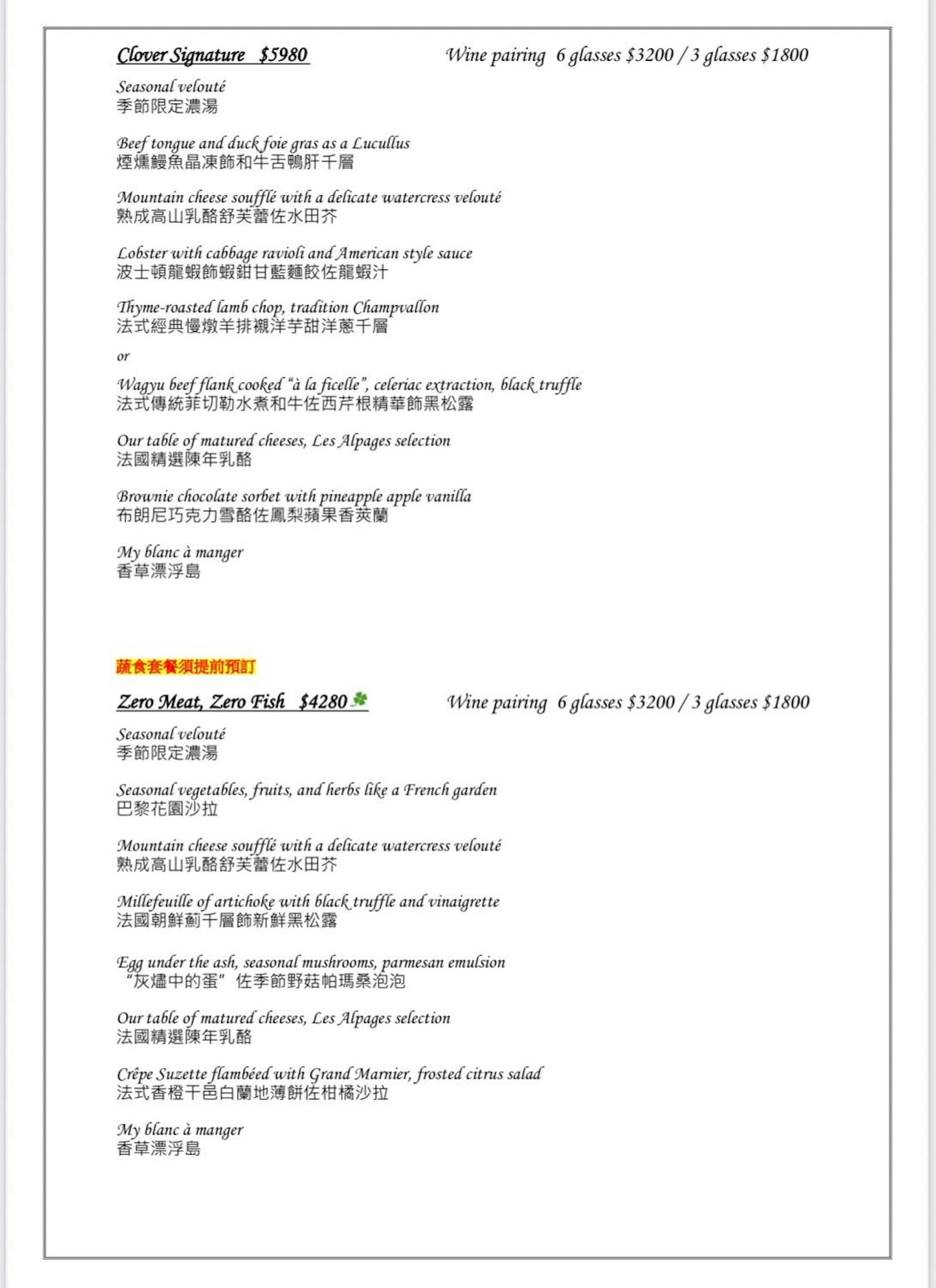 Clover Signature $5980

Wine pairing 6 glasses $3200 / 3 glasses $1800

Seasonal velouté
季節限定濃湯

Beef tongue and duck foie gras as a Lucullus
煙燻鰻魚晶凍飾和牛舌鴨肝千層

Mountain cheese soufflé with a delicate watercress velouté
熟成高山乳酪舒芙蕾佐水田芥

Lobster with cabbage ravioli and American style sauce
波士頓龍蝦飾蝦鉗甘藍麵餃佐龍蝦汁

Thyme-roasted lamb chop, tradition Champvallon
法式經典慢燉羊排襯洋芋甜洋蔥千層

or

Wagyu beef flank cooked "à la ficelle", celeriac extraction, black truffle
法式傳統菲切勒水煮和牛佐西芹根精華飾黑松露

Our table of matured cheeses, Les Alpages selection
法國精選陳年乳酪

Brownie chocolate sorbet with pineapple apple vanilla
布朗尼巧克力雪酪佐鳳梨蘋果香莢蘭

My blanc à manger
香草漂浮島

蔬食套餐須提前預訂

Zero Meat, Zero Fish $4280

Wine pairing 6 glasses $3200 / 3 glasses $1800

Seasonal velouté
季節限定濃湯

Seasonal vegetables, fruits, and herbs like a French garden
巴黎花園沙拉

Mountain cheese soufflé with a delicate watercress velouté
熟成高山乳酪舒芙蕾佐水田芥

Millefeuille of artichoke with black truffle and vinaigrette
法國朝鮮薊千層飾新鮮黑松露

Egg under the ash, seasonal mushrooms, parmesan emulsion
“灰燼中的蛋”佐季節野菇帕瑪桑泡泡

Our table of matured cheeses, Les Alpages selection
法國精選陳年乳酪

Crêpe Suzette flambéed with Grand Marnier, frosted citrus salad
法式香橙干邑白蘭地薄餅佐柑橘沙拉

My blanc à manger
香草漂浮島